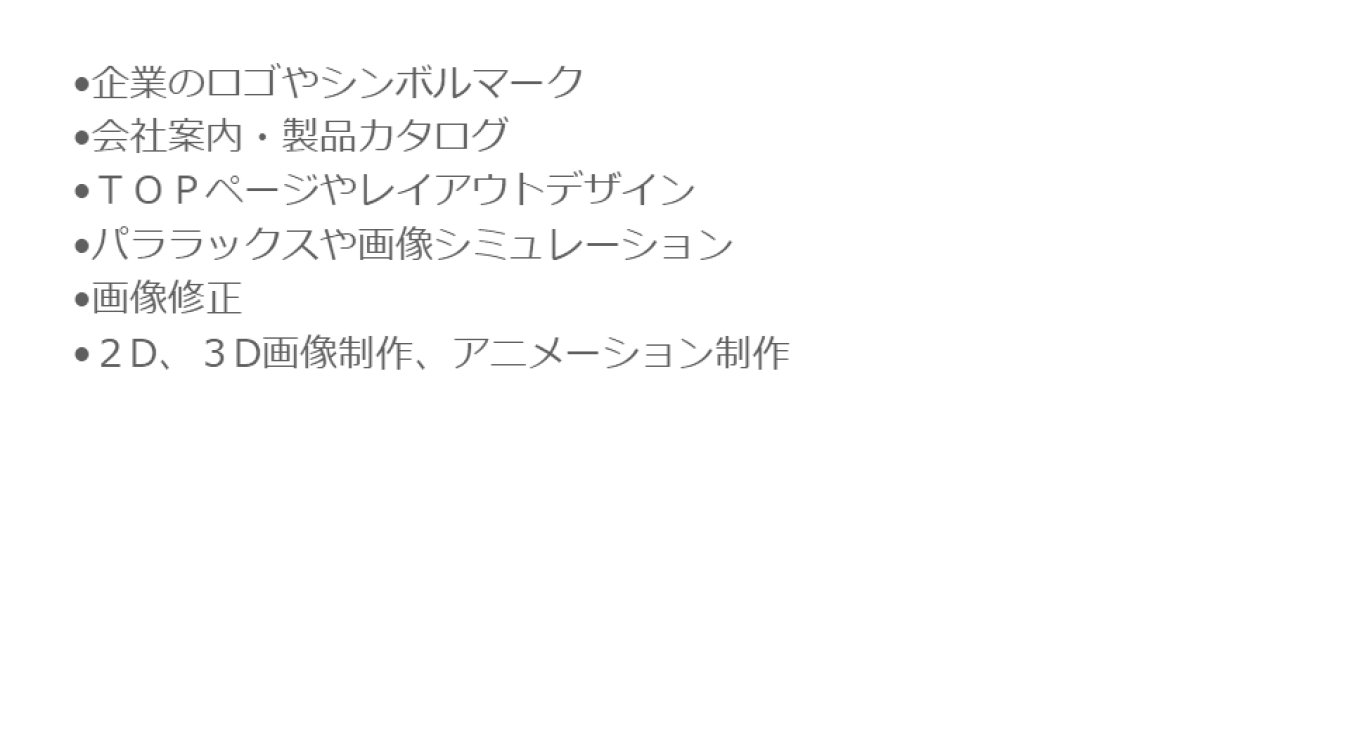 •企業のロゴやシンボルマーク
•会社案内・製品カタログ
•ＴＯＰページやレイアウトデザイン
•パララックスや画像シミュレーション
•画像修正
•２Ｄ、３Ｄ画像制作、アニメーション制作